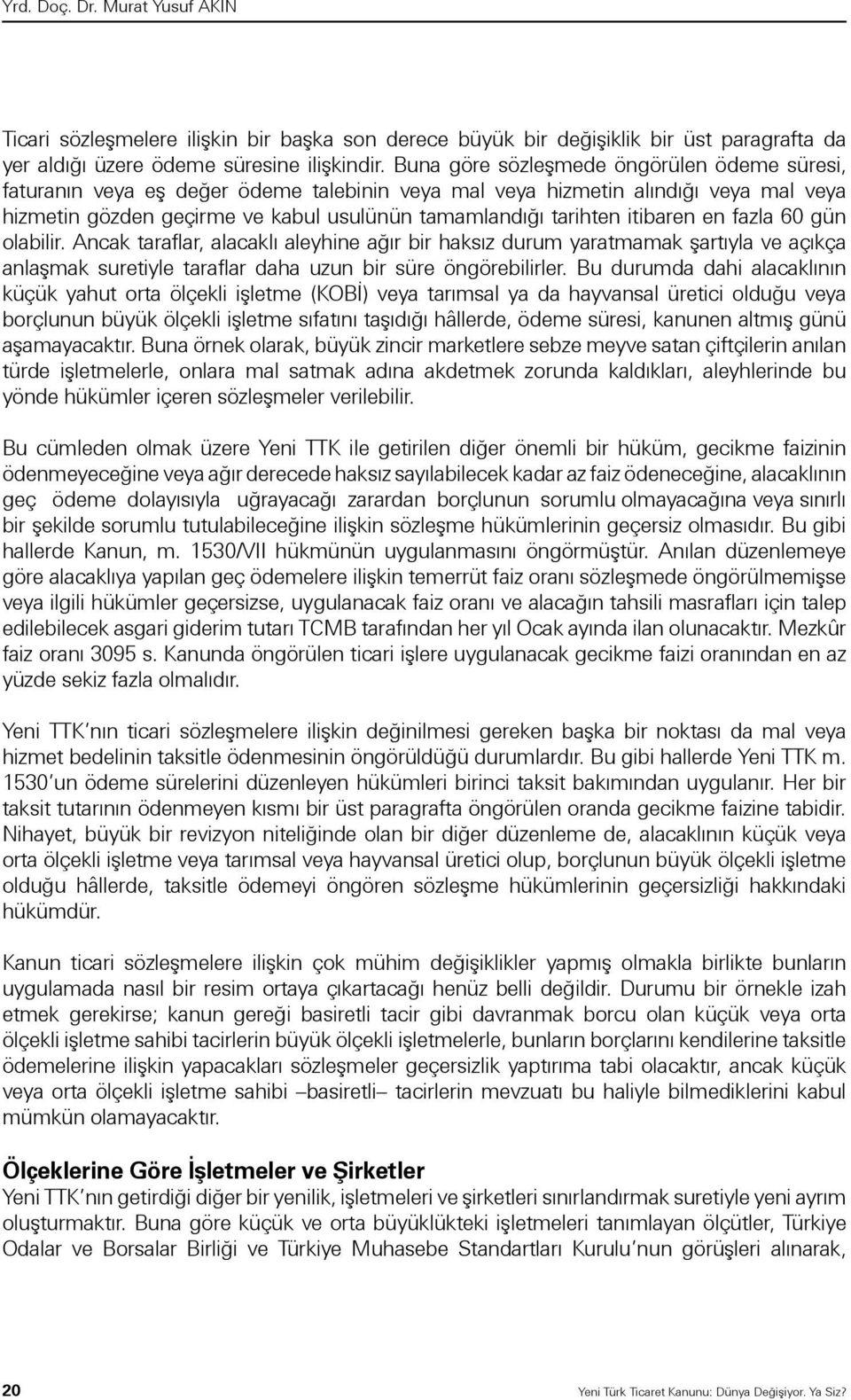 Yrd. Doç. Dr. Murat Yusuf AKIN

Ticari sözleşmelere ilişkin bir başka son derece büyük bir değişiklik bir üst paragrafta da yer aldığı üzere ödeme süresine ilişkindir. Buna göre sözleşmede öngörülen ödeme süresi, faturanın veya eş değer ödeme talebinin veya mal veya hizmetin alındığı veya mal veya hizmetin gözden geçirme ve kabul usulünün tamamlandığı tarihten itibaren en fazla 60 gün olabilir. Ancak taraflar, alacaklı aleyhine ağır bir haksız durum yaratmamak şartıyla ve açıkça anlaşmak suretiyle taraflar daha uzun bir süre öngörebilirler. Bu durumda dahi alacaklının küçük yahut orta ölçekli işletme (KOBİ) veya tarımsal ya da hayvansal üretici olduğu veya borçlunun büyük ölçekli işletme sıfatını taşıdığı hâllerde, ödeme süresi, kanunen altmış günü aşamayacaktır. Buna örnek olarak, büyük zincir marketlere sebze meyve satan çiftçilerin anılan türde işletmelerle, onlara mal satmak adına akdetmek zorunda kaldıkları, aleyhlerinde bu yönde hükümler içeren sözleşmeler verilebilir.

Bu cümleden olmak üzere Yeni TTK ile getirilen diğer önemli bir hüküm, gecikme faizinin ödenmeyeceğine veya ağır derecede haksız sayılabilecek kadar az faiz ödeneceğine, alacaklının geç ödeme dolayısıyla uğrayacağı zarardan borçlunun sorumlu olmayacağına veya sınırlı bir şekilde sorumlu tutulabileceğine ilişkin sözleşme hükümlerinin geçersiz olmasıdır. Bu gibi hallerde Kanun, m. 1530/VII hükmünün uygulanmasını öngörmüştür. Anılan düzenlemeye göre alacaklıya yapılan geç ödemelere ilişkin temerrüt faiz oranı sözleşmede öngörülmemişse veya ilgili hükümler geçersizse, uygulanacak faiz oranı ve alacağın tahsili masrafları için talep edilebilecek asgari giderim tutarı TCMB tarafından her yıl Ocak ayında ilan olunacaktır. Mezkûr faiz oranı 3095 s. Kanunda öngörülen ticari işlere uygulanacak gecikme faizi oranından en az yüzde sekiz fazla olmalıdır.

Yeni TTK'nın ticari sözleşmelere ilişkin değinilmesi gereken başka bir noktası da mal veya hizmet bedelinin taksitle ödenmesinin öngörüldüğü durumlardır. Bu gibi hallerde Yeni TTK m. 1530'un ödeme sürelerini düzenleyen hükümleri birinci taksit bakımından uygulanır. Her bir taksit tutarının ödenmeyen kısmı bir üst paragrafta öngörülen oranda gecikme faizine tabidir. Nihayet, büyük bir revizyon niteliğinde olan bir diğer düzenleme de, alacaklının küçük veya orta ölçekli işletme veya tarımsal veya hayvansal üretici olup, borçlunun büyük ölçekli işletme olduğu hâllerde, taksitle ödemeyi öngören sözleşme hükümlerinin geçersizliği hakkındaki hükümdür.

Kanun ticari sözleşmelere ilişkin çok mühim değişiklikler yapmış olmakla birlikte bunların uygulamada nasıl bir resim ortaya çıkartacağı henüz belli değildir. Durumu bir örnekle izah etmek gerekirse; kanun gereği basiretli tacir gibi davranmak borcu olan küçük veya orta ölçekli işletme sahibi tacirlerin büyük ölçekli işletmelerle, bunların borçlarını kendilerine taksitle ödemelerine ilişkin yapacakları sözleşmeler geçersizlik yaptırıma tabi olacaktır, ancak küçük veya orta ölçekli işletme sahibi –basiretli– tacirlerin mevzuatı bu haliyle bilmediklerini kabul mümkün olamayacaktır.

Ölçeklerine Göre İşletmeler ve Şirketler
Yeni TTK'nın getirdiği diğer bir yenilik, işletmeleri ve şirketleri sınırlandırmak suretiyle yeni ayrım oluşturmaktır. Buna göre küçük ve orta büyüklükteki işletmeleri tanımlayan ölçütler, Türkiye Odalar ve Borsalar Birliği ve Türkiye Muhasebe Standartları Kurulu'nun görüşleri alınarak,

20

Yeni Türk Ticaret Kanunu: Dünya Değişiyor. Ya Siz?